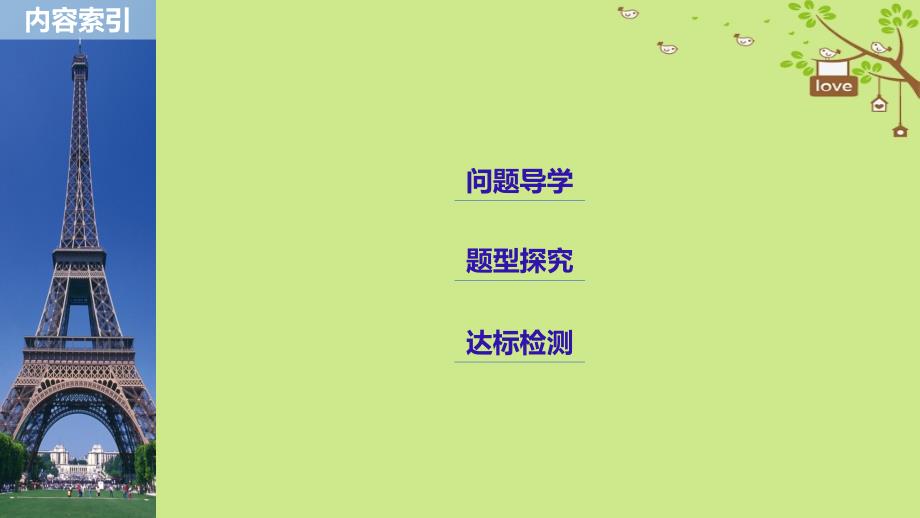 内容索引

love

问题导学

题型探究

达标检测